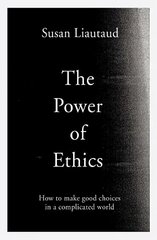 Susan Liautaud

The Power of Ethics

How to make good choices in a complicated world